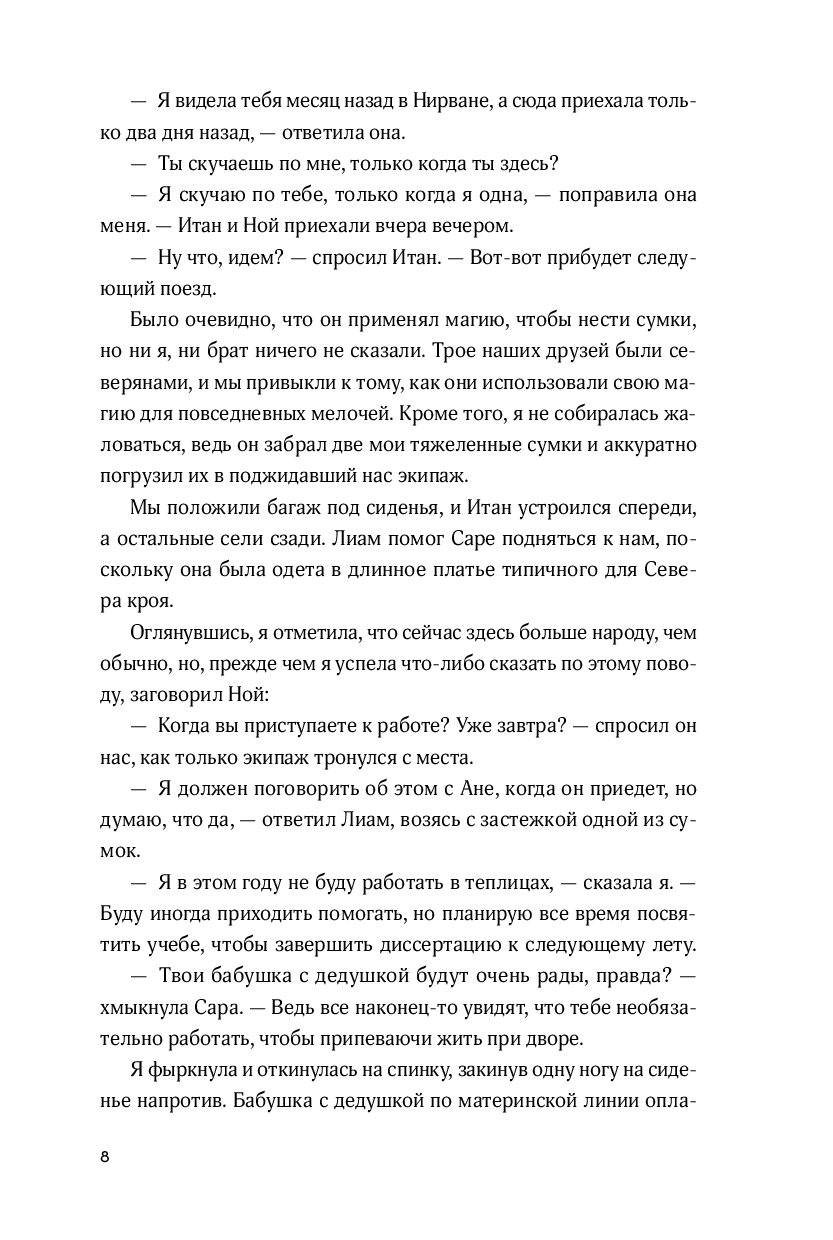 — Я видела тебя месяц назад в Нирване, а сюда приехала только два дня назад, — ответила она.

— Ты скучаешь по мне, только когда ты здесь?

— Я скучаю по тебе, только когда я одна, — поправила она меня. — Итан и Ной приехали вчера вечером.

— Ну что, идем? — спросил Итан. — Вот-вот прибудет следующий поезд.

Было очевидно, что он применял магию, чтобы нести сумки, но ни я, ни брат ничего не сказали. Трое наших друзей были северянами, и мы привыкли к тому, как они использовали свою магию для повседневных мелочей. Кроме того, я не собиралась жаловаться, ведь он забрал две мои тяжеленные сумки и аккуратно погрузил их в поджидавший нас экипаж.

Мы положили багаж под сиденья, и Итан устроился спереди, а остальные сели сзади. Лиам помог Саре подняться к нам, поскольку она была одета в длинное платье типичного для Севера кроя.

Оглянувшись, я отметила, что сейчас здесь больше народу, чем обычно, но, прежде чем я успела что-либо сказать по этому поводу, заговорил Ной:

— Когда вы приступаете к работе? Уже завтра? — спросил он нас, как только экипаж тронулся с места.

— Я должен поговорить об этом с Ане, когда он приедет, но думаю, что да, — ответил Лиам, возясь с застежкой одной из сумок.

— Я в этом году не буду работать в теплицах, — сказала я. — Буду иногда приходить помогать, но планирую все время посвятить учебе, чтобы завершить диссертацию к следующему лету.

— Твои бабушка с дедушкой будут очень рады, правда? — хмыкнула Сара. — Ведь все наконец-то увидят, что тебе необязательно работать, чтобы припеваючи жить при дворе.

Я фыркнула и откинулась на спинку, закинув одну ногу на сиденье напротив. Бабушка с дедушкой по материнской линии опла-

8